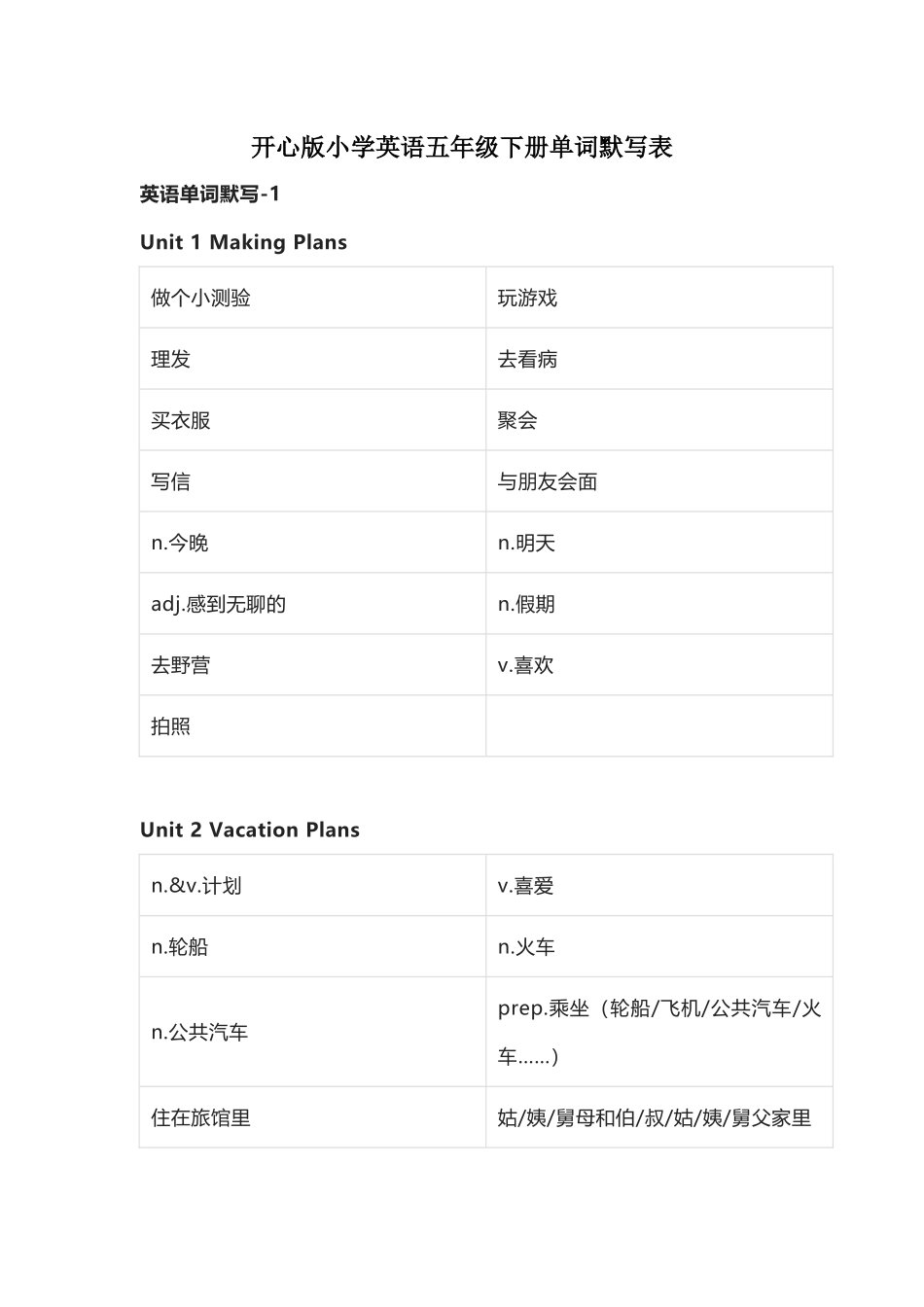 开心版小学英语五年级下册单词默写表

英语单词默写-1

Unit 1 Making Plans

| 做个小测验 | 玩游戏 |
|---|---|
| 理发 | 去看病 |
| 买衣服 | 聚会 |
| 写信 | 与朋友会面 |
| n.今晚 | n.明天 |
| adj.感到无聊的 | n.假期 |
| 去野营 | v.喜欢 |
| 拍照 | |

Unit 2 Vacation Plans

| n.&v.计划 | v.喜爱 |
|---|---|
| n.轮船 | n.火车 |
| n.公共汽车 | prep.乘坐（轮船/飞机/公共汽车/火车……） |
| 住在旅馆里 | 姑/姨/舅母和伯/叔/姑/姨/舅父家里 |